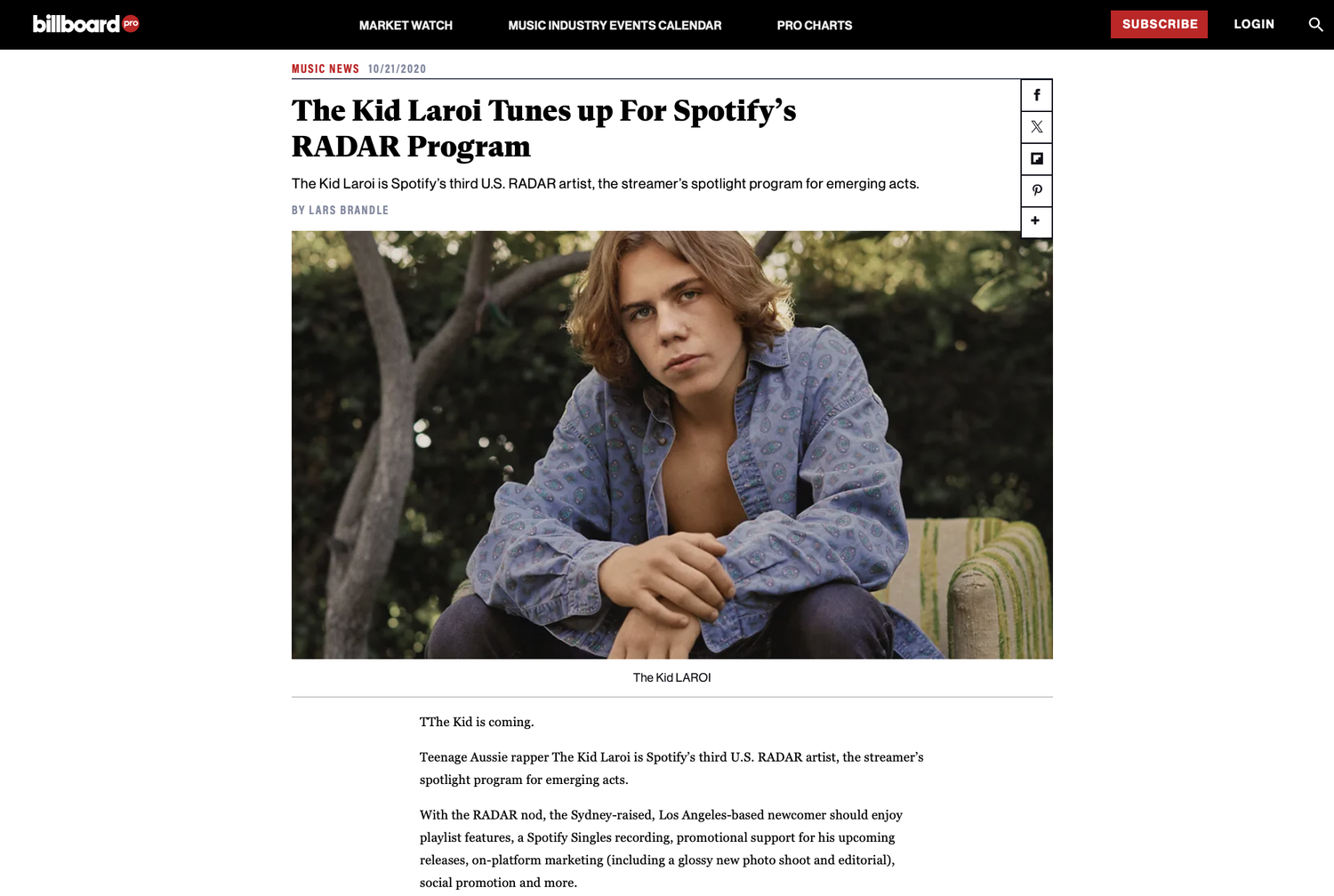 billboard pro

MARKET WATCH MUSIC INDUSTRY EVENTS CALENDAR PRO CHARTS

SUBSCRIBE LOGIN

MUSIC NEWS 10/21/2020

The Kid Laroi Tunes up For Spotify's RADAR Program

The Kid Laroi is Spotify's third U.S. RADAR artist, the streamer's spotlight program for emerging acts.

BY LARS BRANDLE

The Kid LAROI

TThe Kid is coming.

Teenage Aussie rapper The Kid Laroi is Spotify's third U.S. RADAR artist, the streamer's spotlight program for emerging acts.

With the RADAR nod, the Sydney-raised, Los Angeles-based newcomer should enjoy playlist features, a Spotify Singles recording, promotional support for his upcoming releases, on-platform marketing (including a glossy new photo shoot and editorial), social promotion and more.